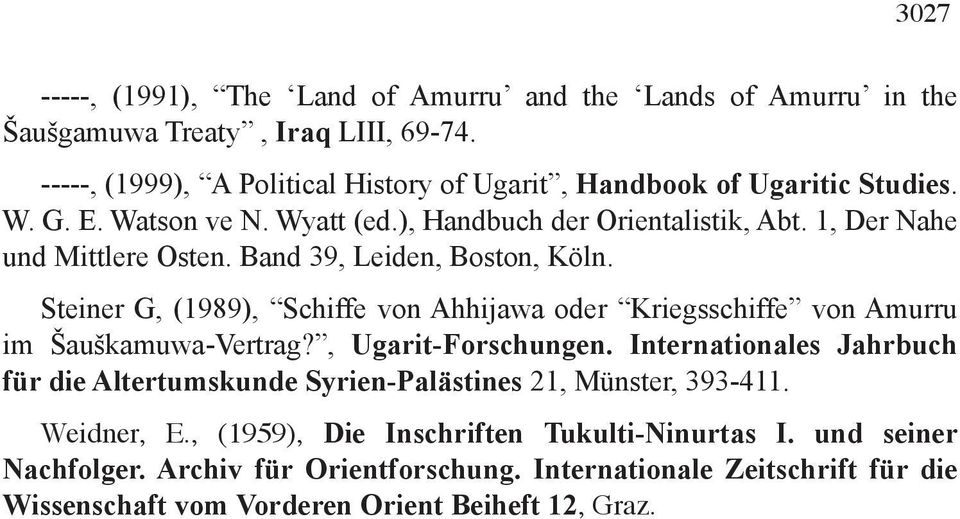 3027

-----, (1991), “The ‘Land of Amurru’ and the ‘Lands of Amurru’ in the Šaušgamuwa Treaty” , Iraq LIII, 69-74.

-----, (1999), “A Political History of Ugarit”, Handbook of Ugaritic Studies. W. G. E. Watson ve N. Wyatt (ed.), Handbuch der Orientalistik, Abt. 1, Der Nahe und Mittlere Osten. Band 39, Leiden, Boston, Köln.

Steiner G, (1989), “Schiffe von Ahhijawa oder “Kriegsschiffe” von Amurru im Šauškamuwa-Vertrag?”, Ugarit-Forschungen. Internationales Jahrbuch für die Altertumskunde Syrien-Palästines 21, Münster, 393-411.

Weidner, E., (1959), Die Inschriften Tukulti-Ninurtas I. und seiner Nachfolger. Archiv für Orientforschung. Internationale Zeitschrift für die Wissenschaft vom Vorderen Orient Beiheft 12, Graz.